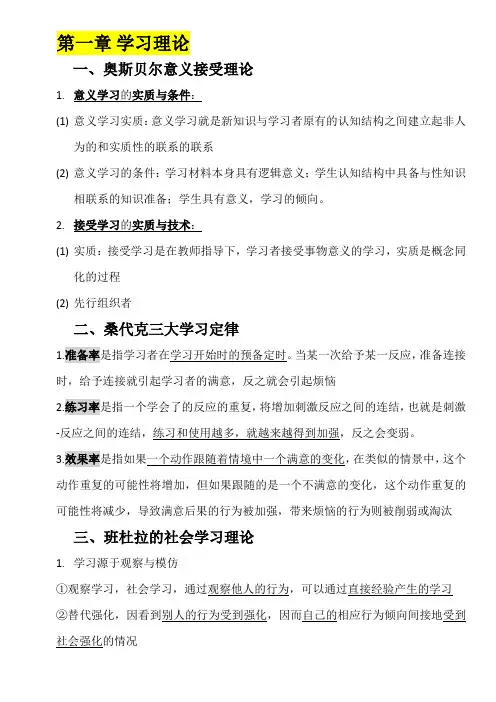 第一章 学习理论

一、奥斯贝尔意义接受理论

1. 意义学习的实质与条件：

(1) 意义学习实质：意义学习就是新知识与学习者原有的认知结构之间建立起非人为的和实质性的联系的联系

(2) 意义学习的条件：学习材料本身具有逻辑意义；学生认知结构中具备与性知识相联系的知识准备；学生具有意义，学习的倾向。

2. 接受学习的实质与技术：

(1) 实质：接受学习是在教师指导下，学习者接受事物意义的学习，实质是概念同化的过程

(2) 先行组织者

二、桑代克三大学习定律

1.准备率是指学习者在学习开始时的预备定时。当某一次给予某一反应，准备连接时，给予连接就引起学习者的满意，反之就会引起烦恼

2.练习率是指一个学会了的反应的重复，将增加刺激反应之间的连结，也就是刺激-反应之间的连结，练习和使用越多，就越来越得到加强，反之会变弱。

3.效果率是指如果一个动作跟随着情境中一个满意的变化，在类似的情景中，这个动作重复的可能性将增加，但如果跟随的是一个不满意的变化，这个动作重复的可能性将减少，导致满意后果的行为被加强，带来烦恼的行为则被削弱或淘汰

三、班杜拉的社会学习理论

1. 学习源于观察与模仿

①观察学习，社会学习，通过观察他人的行为，可以通过直接经验产生的学习

②替代强化，因看到别人的行为受到强化，因而自己的相应行为倾向间接地受到社会强化的情况